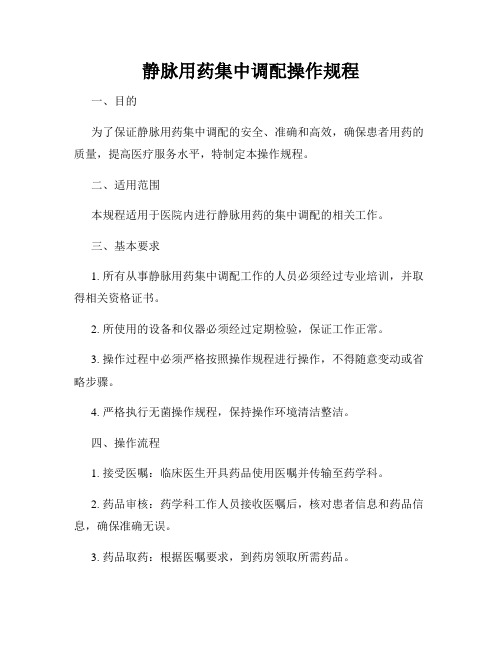 静脉用药集中调配操作规程

一、目的

为了保证静脉用药集中调配的安全、准确和高效，确保患者用药的质量，提高医疗服务水平，特制定本操作规程。

二、适用范围

本规程适用于医院内进行静脉用药的集中调配的相关工作。

三、基本要求

1. 所有从事静脉用药集中调配工作的人员必须经过专业培训，并取得相关资格证书。

2. 所使用的设备和仪器必须经过定期检验，保证工作正常。

3. 操作过程中必须严格按照操作规程进行操作，不得随意变动或省略步骤。

4. 严格执行无菌操作规程，保持操作环境清洁整洁。

四、操作流程

1. 接受医嘱：临床医生开具药品使用医嘱并传输至药学科。

2. 药品审核：药学科工作人员接收医嘱后，核对患者信息和药品信息，确保准确无误。

3. 药品取药：根据医嘱要求，到药房领取所需药品。